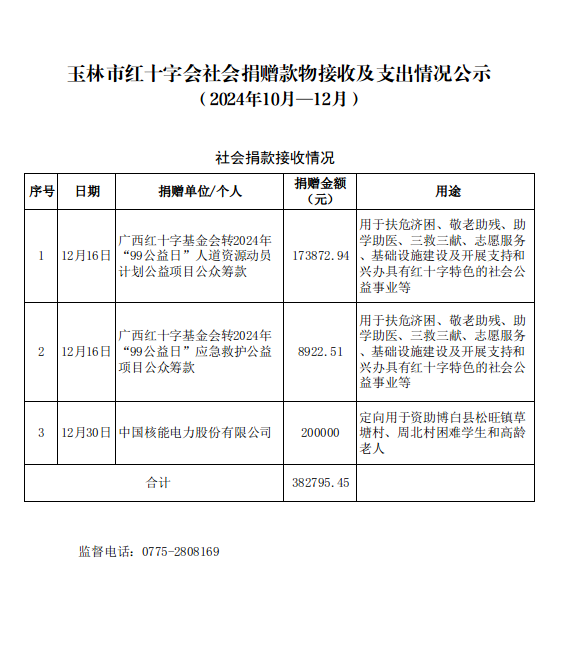 玉林市红十字会社会捐赠款物接收及支出情况公示
（2024年10月—12月）

社会捐款接收情况

| 序号 | 日期 | 捐赠单位/个人 | 捐赠金额（元） | 用途 |
|---|---|---|---|---|
| 1 | 12月16日 | 广西红十字基金会转2024年“99公益日”人道资源动员计划公益项目公众筹款 | 173872.94 | 用于扶危济困、敬老助残、助学助医、三救三献、志愿服务、基础设施建设及开展支持和兴办具有红十字特色的社会公益事业等 |
| 2 | 12月16日 | 广西红十字基金会转2024年“99公益日”应急救护公益项目公众筹款 | 8922.51 | 用于扶危济困、敬老助残、助学助医、三救三献、志愿服务、基础设施建设及开展支持和兴办具有红十字特色的社会公益事业等 |
| 3 | 12月30日 | 中国核能电力股份有限公司 | 200000 | 定向用于资助博白县松旺镇草塘村、周北村困难学生和高龄老人 |
| 合计 | | | 382795.45 | |

监督电话：0775-2808169